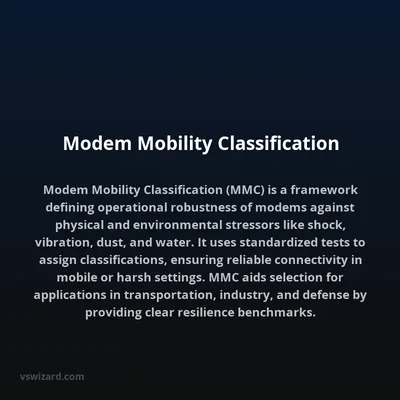 Modem Mobility Classification

Modem Mobility Classification (MMC) is a framework defining operational robustness of modems against physical and environmental stressors like shock, vibration, dust, and water. It uses standardized tests to assign classifications, ensuring reliable connectivity in mobile or harsh settings. MMC aids selection for applications in transportation, industry, and defense by providing clear resilience benchmarks.

vswizard.com